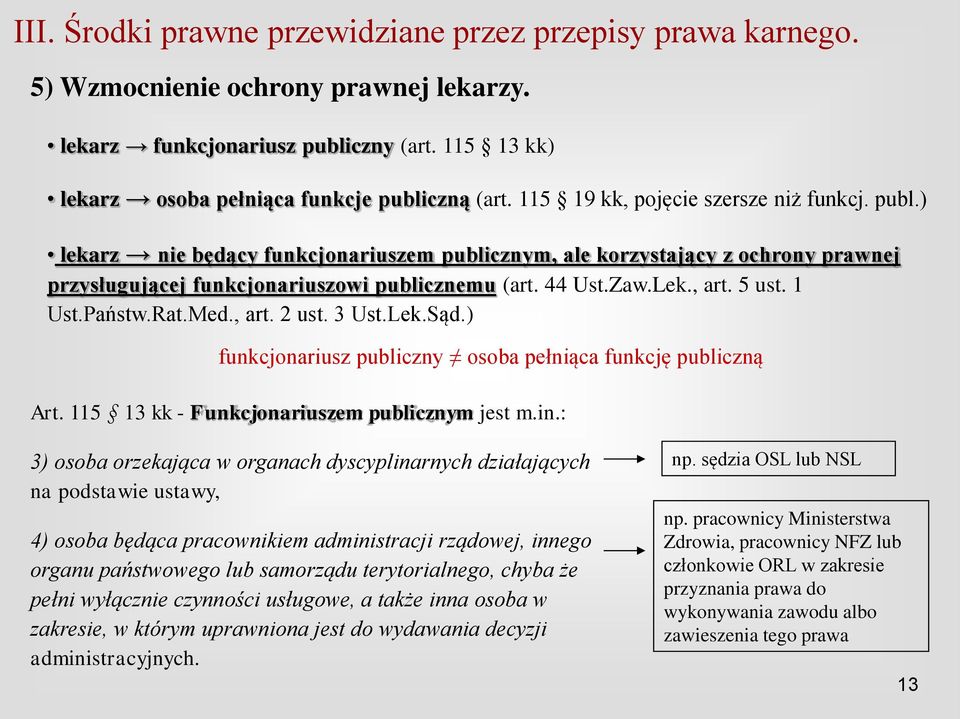 III. Środki prawne przewidziane przez przepisy prawa karnego.

5) Wzmocnienie ochrony prawnej lekarzy.

• lekarz → funkcjonariusz publiczny (art. 115 § 13 kk)

• lekarz → osoba pełniąca funkcje publiczną (art. 115 § 19 kk, pojęcie szersze niż funkcj. publ.)

• lekarz → nie będący funkcjonariuszem publicznym, ale korzystający z ochrony prawnej przysługującej funkcjonariuszowi publicznemu (art. 44 Ust.Zaw.Lek., art. 5 ust. 1 Ust.Państw.Rat.Med., art. 2 ust. 3 Ust.Lek.Sąd.)

funkcjonariusz publiczny ≠ osoba pełniąca funkcję publiczną

Art. 115 § 13 kk - Funkcjonariuszem publicznym jest m.in.:

3) osoba orzekająca w organach dyscyplinarnych działających na podstawie ustawy,

np. sędzia OSL lub NSL

4) osoba będąca pracownikiem administracji rządowej, innego organu państwowego lub samorządu terytorialnego, chyba że pełni wyłącznie czynności usługowe, a także inna osoba w zakresie, w którym uprawniona jest do wydawania decyzji administracyjnych.

np. pracownicy Ministerstwa Zdrowia, pracownicy NFZ lub członkowie ORL w zakresie przyznania prawa do wykonywania zawodu albo zawieszenia tego prawa

13